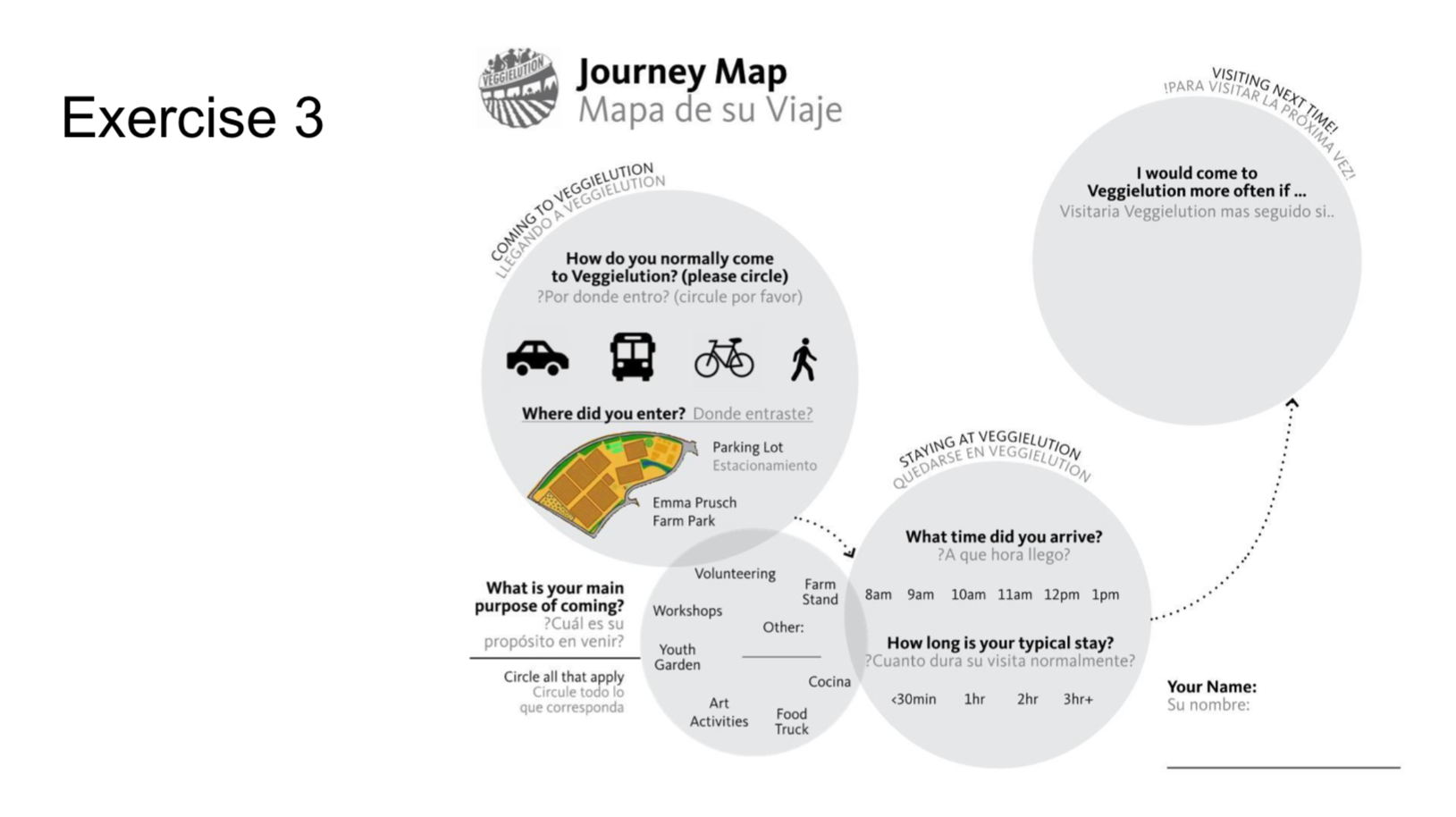 Exercise 3

VEGGIELUTION

Journey Map
Mapa de su Viaje

COMING TO VEGGIELUTION
LLEGANDO A VEGGIELUTION

How do you normally come to Veggielution? (please circle)
?Por donde entro? (circule por favor)

Where did you enter? Donde entraste?

Parking Lot
Estacionamiento

Emma Prusch Farm Park

What is your main purpose of coming?
?Cuál es su propósito en venir?

Circle all that apply
Circule todo lo que corresponda

Volunteering
Farm Stand
Workshops
Other:
Youth Garden
Cocina
Art Activities
Food Truck

STAYING AT VEGGIELUTION
QUEDARSE EN VEGGIELUTION

What time did you arrive?
?A que hora llego?

8am 9am 10am 11am 12pm 1pm

How long is your typical stay?
?Cuanto dura su visita normalmente?

<30min 1hr 2hr 3hr+

VISITING NEXT TIME!
!PARA VISITAR LA PROXIMA VEZ!

I would come to Veggielution more often if ...
Visitaria Veggielution mas seguido si..

Your Name:
Su nombre: